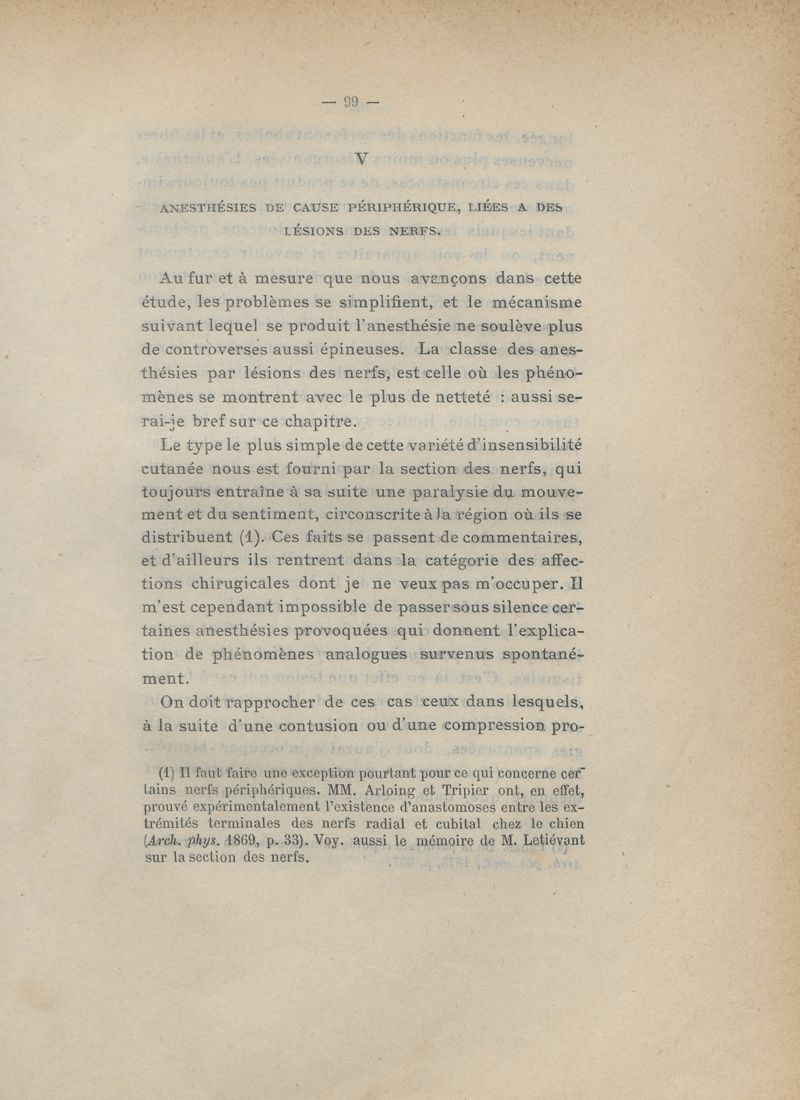 — 99 —

V

ANESTHÉSIES DE CAUSE PÉRIPHÉRIQUE, LIÉES A DES LÉSIONS DES NERFS.

Au fur et à mesure que nous avançons dans cette étude, les problèmes se simplifient, et le mécanisme suivant lequel se produit l'anesthésie ne soulève plus de controverses aussi épineuses. La classe des anesthésies par lésions des nerfs, est celle où les phénomènes se montrent avec le plus de netteté : aussi serai-je bref sur ce chapitre.

Le type le plus simple de cette variété d'insensibilité cutanée nous est fourni par la section des nerfs, qui toujours entraîne à sa suite une paralysie du mouvement et du sentiment, circonscrite à la région où ils se distribuent (1). Ces faits se passent de commentaires, et d'ailleurs ils rentrent dans la catégorie des affections chirugicales dont je ne veux pas m'occuper. Il m'est cependant impossible de passer sous silence certaines anesthésies provoquées qui donnent l'explication de phénomènes analogues survenus spontanément.

On doit rapprocher de ces cas ceux dans lesquels, à la suite d'une contusion ou d'une compression pro-

(1) Il faut faire une exception pourtant pour ce qui concerne certains nerfs périphériques. MM. Arloing et Tripier ont, en effet, prouvé expérimentalement l'existence d'anastomoses entre les extrémités terminales des nerfs radial et cubital chez le chien (Arch. phys. 1869, p. 33). Voy. aussi le mémoire de M. Letiévant sur la section des nerfs.